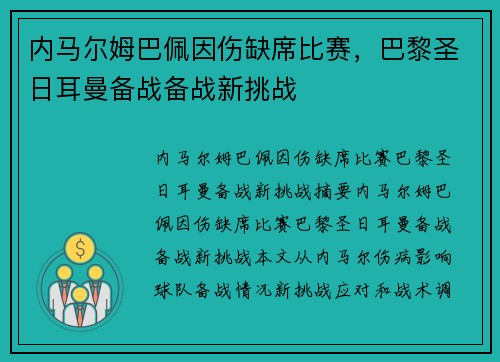 内马尔姆巴佩因伤缺席比赛，巴黎圣日耳曼备战备战新挑战

内马尔姆巴佩因伤缺席比赛巴黎圣日耳曼备战新挑战摘要内马尔姆巴佩因伤缺席比赛巴黎圣日耳曼备战备战新挑战本文从内马尔伤病影响球队备战情况新挑战应对和战术调

$